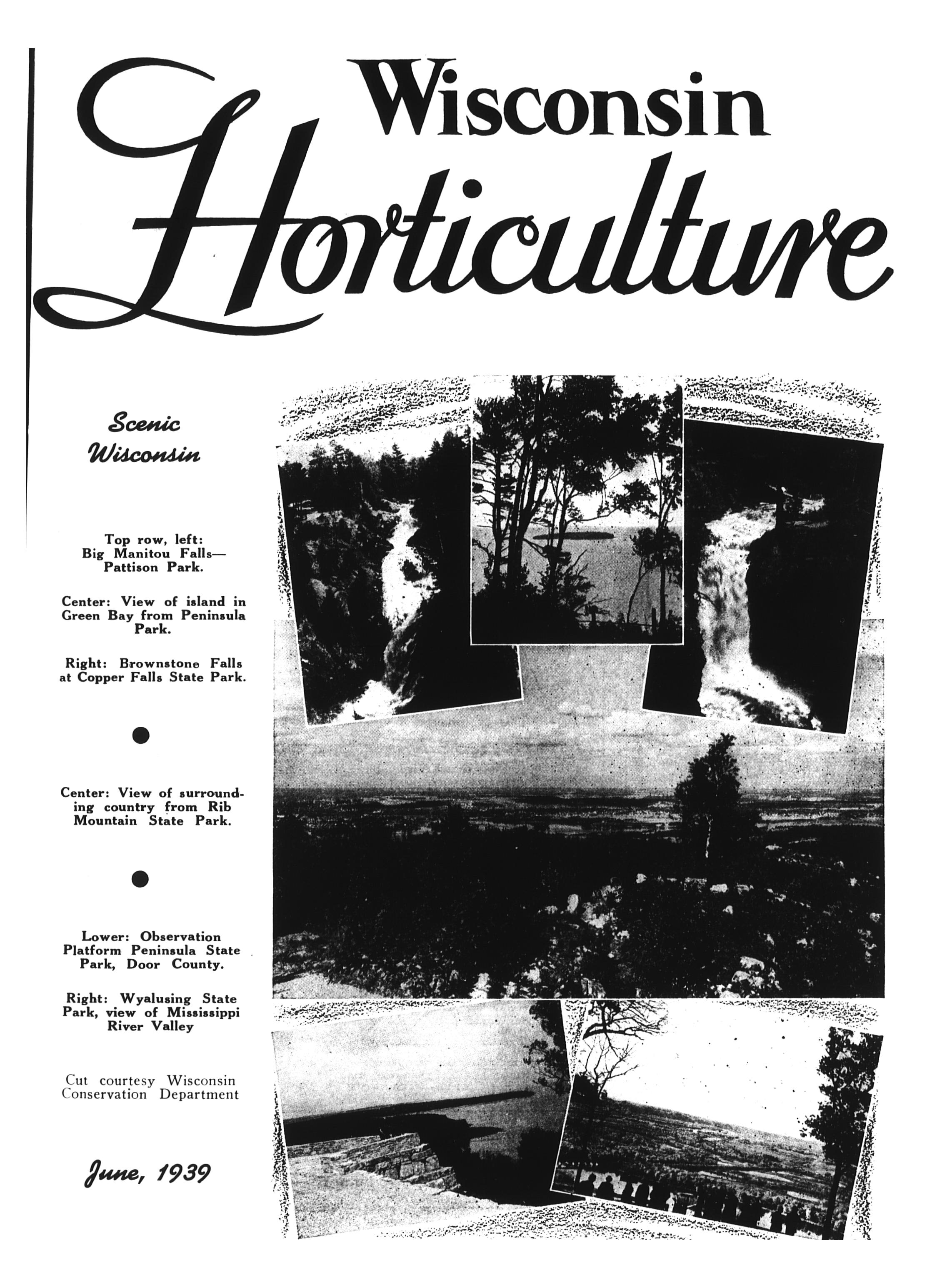 Wisconsin Horticulture

Scenic Wisconsin

Top row, left: Big Manitou Falls—Pattison Park.

Center: View of island in Green Bay from Peninsula Park.

Right: Brownstone Falls at Copper Falls State Park.

Center: View of surrounding country from Rib Mountain State Park.

Lower: Observation Platform Peninsula State Park, Door County.

Right: Wyalusing State Park, view of Mississippi River Valley

Cut courtesy Wisconsin Conservation Department

June, 1939